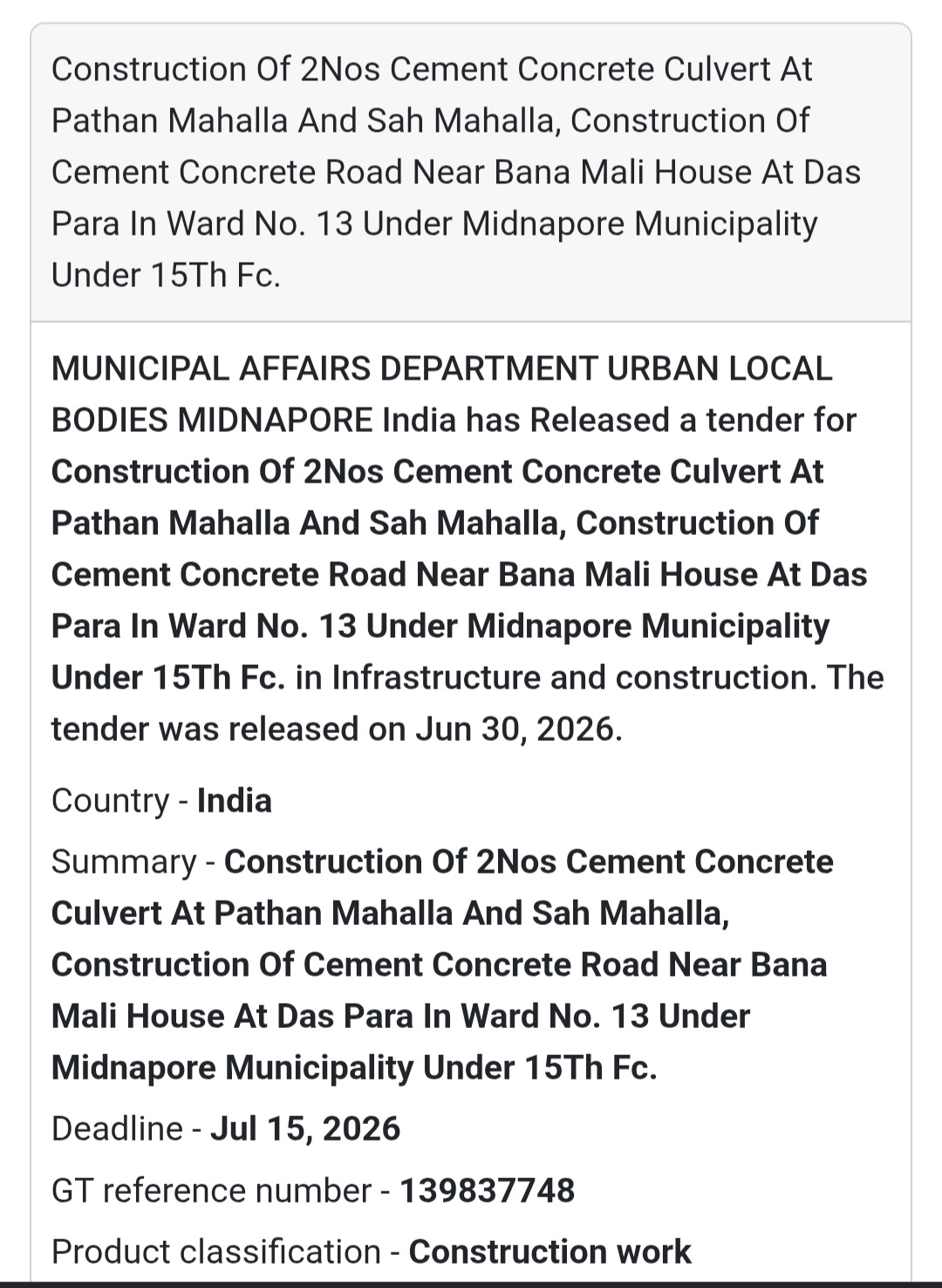 Construction Of 2Nos Cement Concrete Culvert At Pathan Mahalla And Sah Mahalla, Construction Of Cement Concrete Road Near Bana Mali House At Das Para In Ward No. 13 Under Midnapore Municipality Under 15Th Fc.

MUNICIPAL AFFAIRS DEPARTMENT URBAN LOCAL BODIES MIDNAPORE India has Released a tender for Construction Of 2Nos Cement Concrete Culvert At Pathan Mahalla And Sah Mahalla, Construction Of Cement Concrete Road Near Bana Mali House At Das Para In Ward No. 13 Under Midnapore Municipality Under 15Th Fc. in Infrastructure and construction. The tender was released on Jun 30, 2026.

Country - India

Summary - Construction Of 2Nos Cement Concrete Culvert At Pathan Mahalla And Sah Mahalla, Construction Of Cement Concrete Road Near Bana Mali House At Das Para In Ward No. 13 Under Midnapore Municipality Under 15Th Fc.

Deadline - Jul 15, 2026

GT reference number - 139837748

Product classification - Construction work